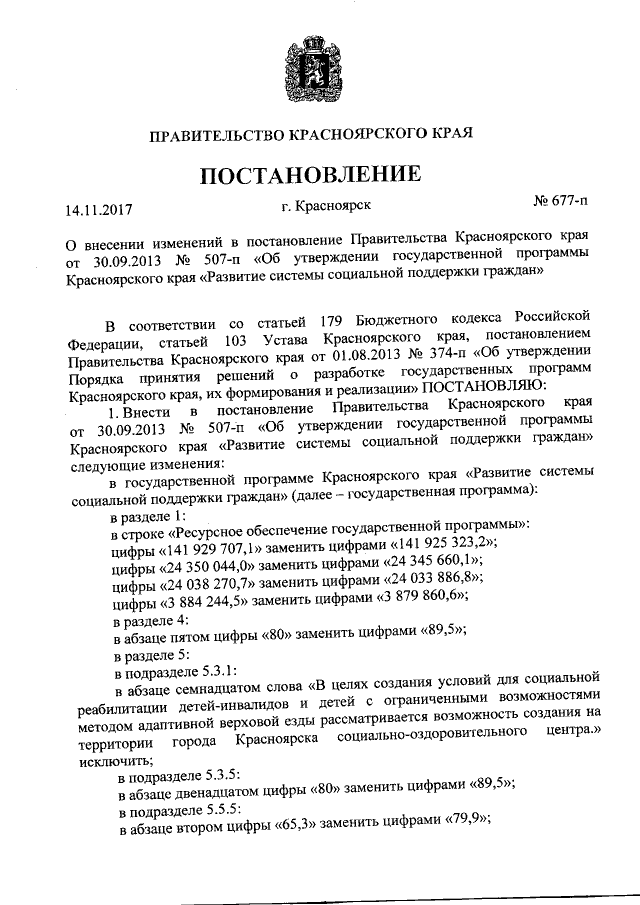 ПРАВИТЕЛЬСТВО КРАСНОЯРСКОГО КРАЯ

ПОСТАНОВЛЕНИЕ

14.11.2017 г. Красноярск № 677-п

О внесении изменений в постановление Правительства Красноярского края от 30.09.2013 № 507-п «Об утверждении государственной программы Красноярского края «Развитие системы социальной поддержки граждан»

В соответствии со статьей 179 Бюджетного кодекса Российской Федерации, статьей 103 Устава Красноярского края, постановлением Правительства Красноярского края от 01.08.2013 № 374-п «Об утверждении Порядка принятия решений о разработке государственных программ Красноярского края, их формирования и реализации» ПОСТАНОВЛЯЮ:

1. Внести в постановление Правительства Красноярского края от 30.09.2013 № 507-п «Об утверждении государственной программы Красноярского края «Развитие системы социальной поддержки граждан» следующие изменения:

в государственной программе Красноярского края «Развитие системы социальной поддержки граждан» (далее – государственная программа):

в разделе 1:

в строке «Ресурсное обеспечение государственной программы»:

цифры «141 929 707,1» заменить цифрами «141 925 323,2»;

цифры «24 350 044,0» заменить цифрами «24 345 660,1»;

цифры «24 038 270,7» заменить цифрами «24 033 886,8»;

цифры «3 884 244,5» заменить цифрами «3 879 860,6»;

в разделе 4:

в абзаце пятом цифры «80» заменить цифрами «89,5»;

в разделе 5:

в подразделе 5.3.1:

в абзаце семнадцатом слова «В целях создания условий для социальной реабилитации детей-инвалидов и детей с ограниченными возможностями методом адаптивной верховой езды рассматривается возможность создания на территории города Красноярска социально-оздоровительного центра.» исключить;

в подразделе 5.3.5:

в абзаце двенадцатом цифры «80» заменить цифрами «89,5»;

в подразделе 5.5.5:

в абзаце втором цифры «65,3» заменить цифрами «79,9»;